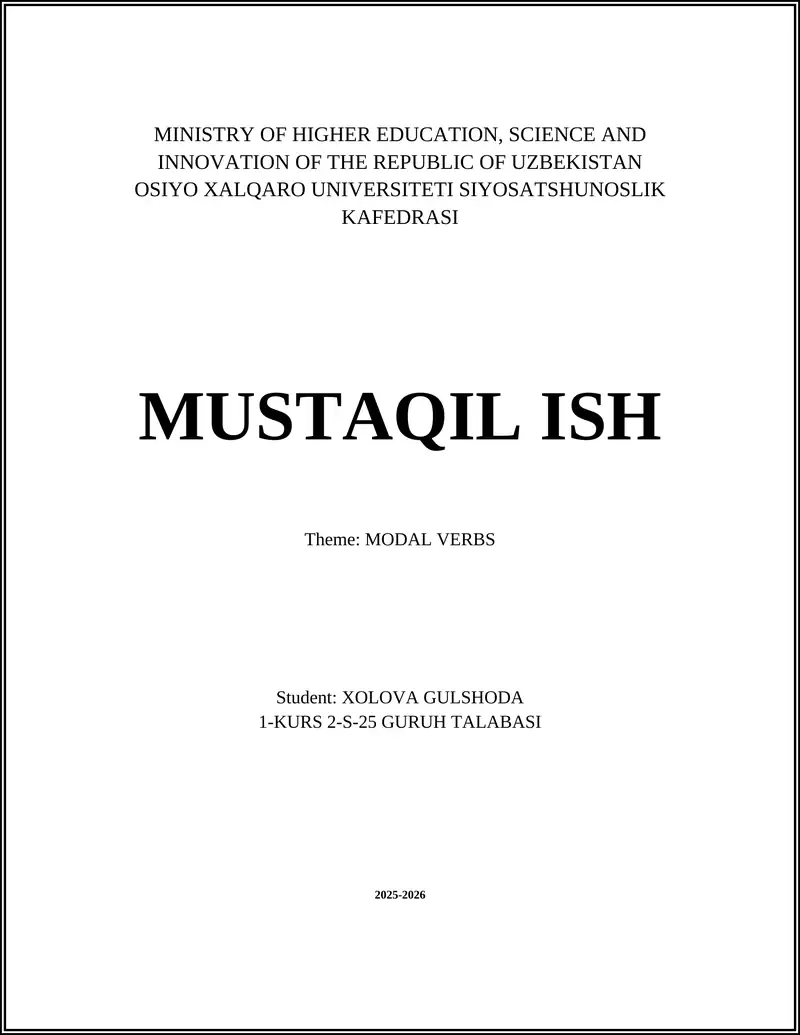 MINISTRY OF HIGHER EDUCATION, SCIENCE AND INNOVATION OF THE REPUBLIC OF UZBEKISTAN
OSIYO XALQARO UNIVERSITETI SIYOSATSHUNOSLIK KAFEDRASI

MUSTAQIL ISH

Theme: MODAL VERBS

Student: XOLOVA GULSHODA
1-KURS 2-S-25 GURUH TALABASI

2025-2026